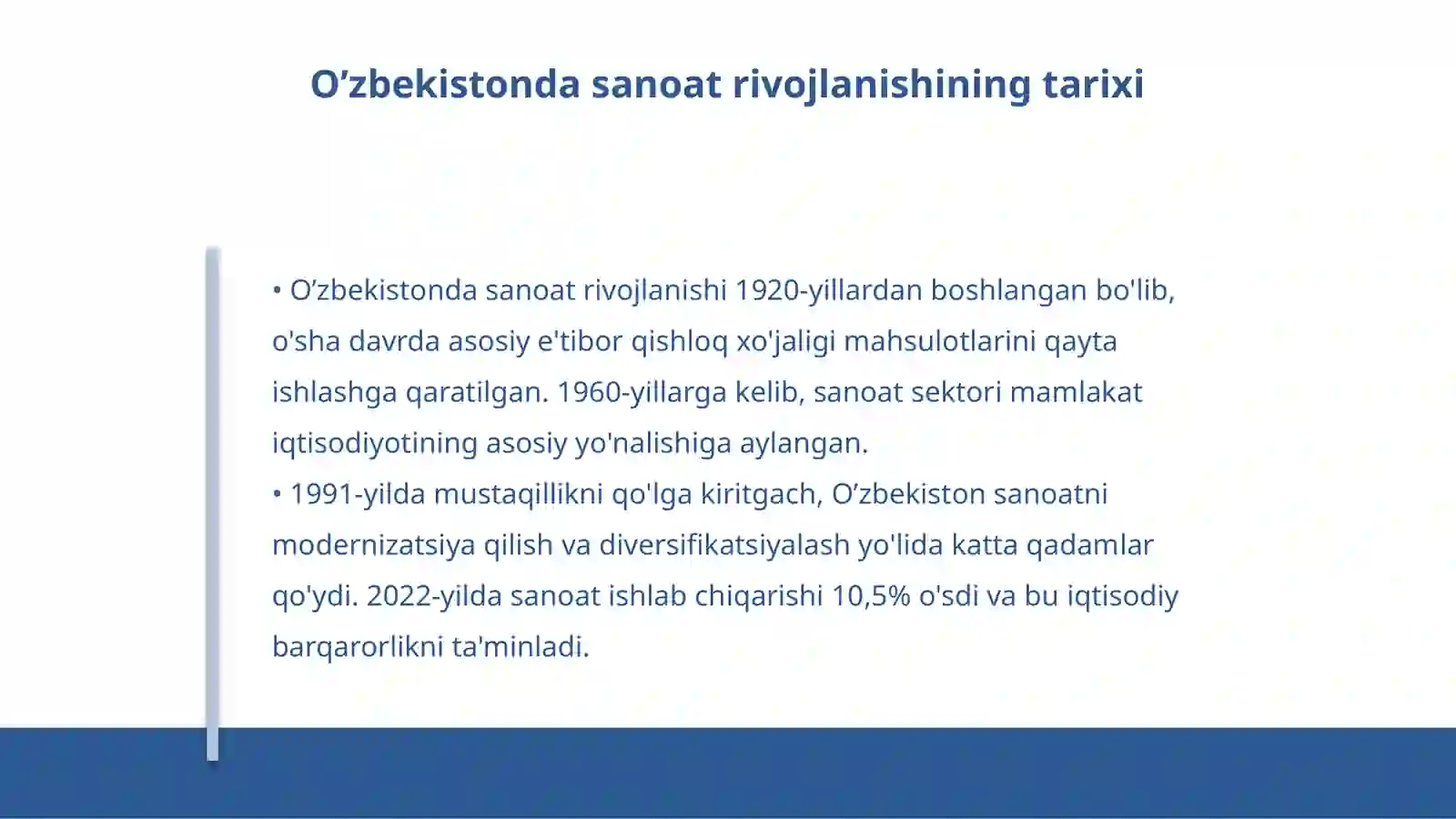 O’zbekistonda sanoat rivojlanishining tarixi

• O’zbekistonda sanoat rivojlanishi 1920-yillardan boshlangan bo'lib, o'sha davrda asosiy e'tibor qishloq xo'jaligi mahsulotlarini qayta ishlashga qaratilgan. 1960-yillarga kelib, sanoat sektori mamlakat iqtisodiyotining asosiy yo'nalishiga aylangan.
• 1991-yilda mustaqillikni qo'lga kiritgach, O’zbekiston sanoatni modernizatsiya qilish va diversifikatsiyalash yo'lida katta qadamlar qo'ydi. 2022-yilda sanoat ishlab chiqarishi 10,5% o'sdi va bu iqtisodiy barqarorlikni ta'minladi.